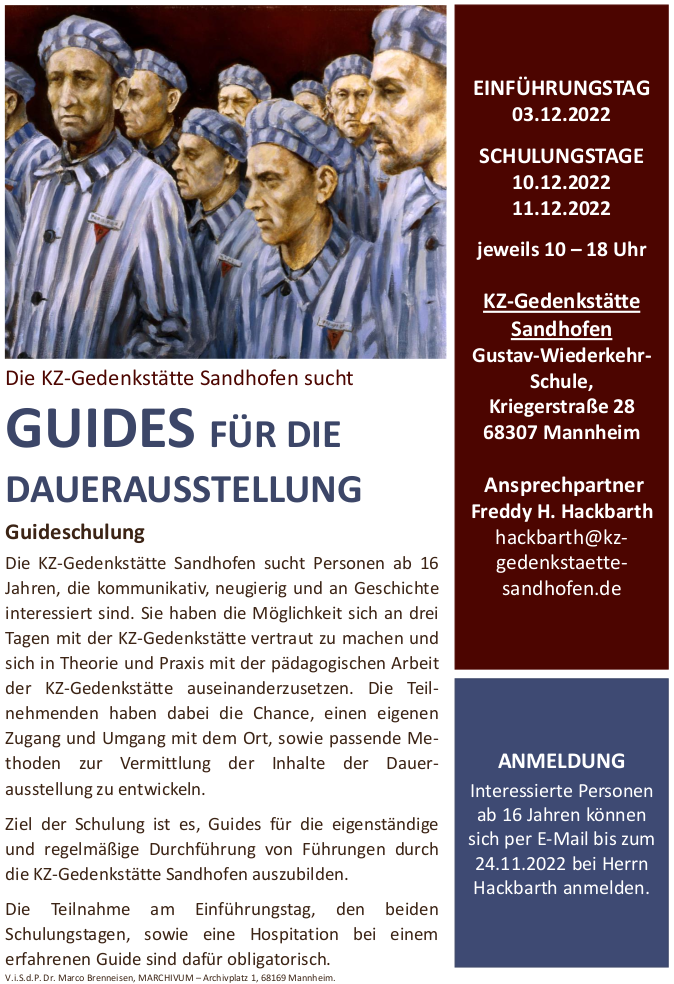 Die KZ-Gedenkstätte Sandhofen sucht

GUIDES FÜR DIE DAUERAUSSTELLUNG

Guideschulung

Die KZ-Gedenkstätte Sandhofen sucht Personen ab 16 Jahren, die kommunikativ, neugierig und an Geschichte interessiert sind. Sie haben die Möglichkeit sich an drei Tagen mit der KZ-Gedenkstätte vertraut zu machen und sich in Theorie und Praxis mit der pädagogischen Arbeit der KZ-Gedenkstätte auseinanderzusetzen. Die Teilnehmenden haben dabei die Chance, einen eigenen Zugang und Umgang mit dem Ort, sowie passende Methoden zur Vermittlung der Inhalte der Dauerausstellung zu entwickeln.

Ziel der Schulung ist es, Guides für die eigenständige und regelmäßige Durchführung von Führungen durch die KZ-Gedenkstätte Sandhofen auszubilden.

Die Teilnahme am Einführungstag, den beiden Schulungstagen, sowie eine Hospitation bei einem erfahrenen Guide sind dafür obligatorisch.

V.i.S.d.P. Dr. Marco Brenneisen, MARCHIVUM – Archivplatz 1, 68169 Mannheim.

EINFÜHRUNGSTAG
03.12.2022

SCHULUNGSTAGE
10.12.2022
11.12.2022

jeweils 10 – 18 Uhr

KZ-Gedenkstätte Sandhofen
Gustav-Wiederkehr-Schule,
Kriegerstraße 28
68307 Mannheim

Ansprechpartner
Freddy H. Hackbarth
hackbarth@kz-gedenkstaette-sandhofen.de

ANMELDUNG
Interessierte Personen ab 16 Jahren können sich per E-Mail bis zum 24.11.2022 bei Herrn Hackbarth anmelden.